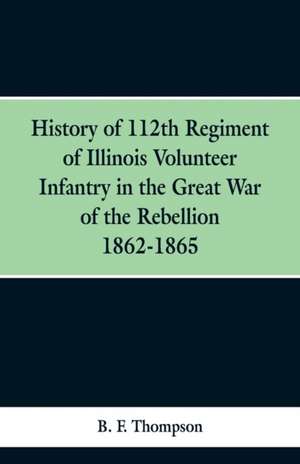 History of 112th Regiment of Illinois Volunteer Infantry in the Great War of the Rebellion 1862-1865

B. F. Thompson